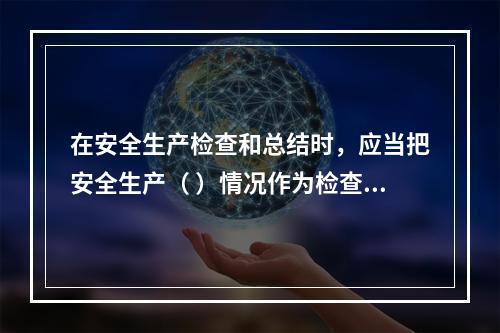 在安全生产检查和总结时，应当把安全生产（）情况作为检查...